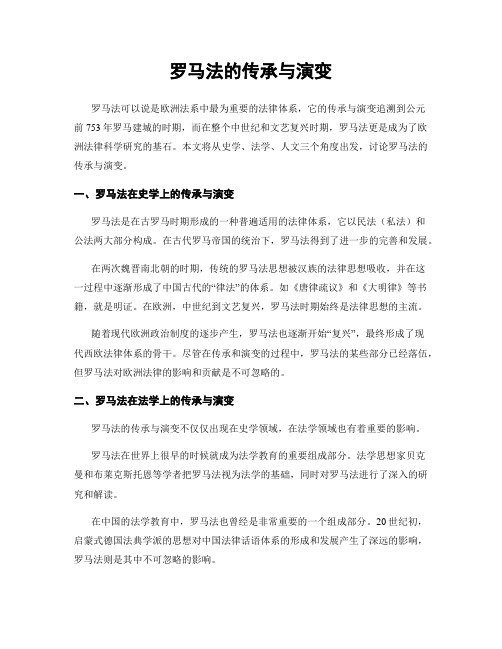 罗马法的传承与演变

罗马法可以说是欧洲法系中最为重要的法律体系，它的传承与演变追溯到公元前753年罗马建城的时期，而在整个中世纪和文艺复兴时期，罗马法更是成为了欧洲法律科学研究的基石。本文将从史学、法学、人文三个角度出发，讨论罗马法的传承与演变。

一、罗马法在史学上的传承与演变

罗马法是在古罗马时期形成的一种普遍适用的法律体系，它以民法（私法）和公法两大部分构成。在古代罗马帝国的统治下，罗马法得到了进一步的完善和发展。

在两次魏晋南北朝的时期，传统的罗马法思想被汉族的法律思想吸收，并在这一过程中逐渐形成了中国古代的“律法”的体系。如《唐律疏议》和《大明律》等书籍，就是明证。在欧洲，中世纪到文艺复兴，罗马法时期始终是法律思想的主流。

随着现代欧洲政治制度的逐步产生，罗马法也逐渐开始“复兴”，最终形成了现代西欧法律体系的骨干。尽管在传承和演变的过程中，罗马法的某些部分已经落伍，但罗马法对欧洲法律的影响和贡献是不可忽略的。

二、罗马法在法学上的传承与演变

罗马法的传承与演变不仅仅出现在史学领域，在法学领域也有着重要的影响。

罗马法在世界上很早的时候就成为法学教育的重要组成部分。法学思想家贝克曼和布莱克斯托恩等学者把罗马法视为法学的基础，同时对罗马法进行了深入的研究和解读。

在中国的法学教育中，罗马法也曾经是非常重要的一个组成部分。20世纪初，启蒙式德国法典学派的思想对中国法律话语体系的形成和发展产生了深远的影响，罗马法则是其中不可忽略的影响。